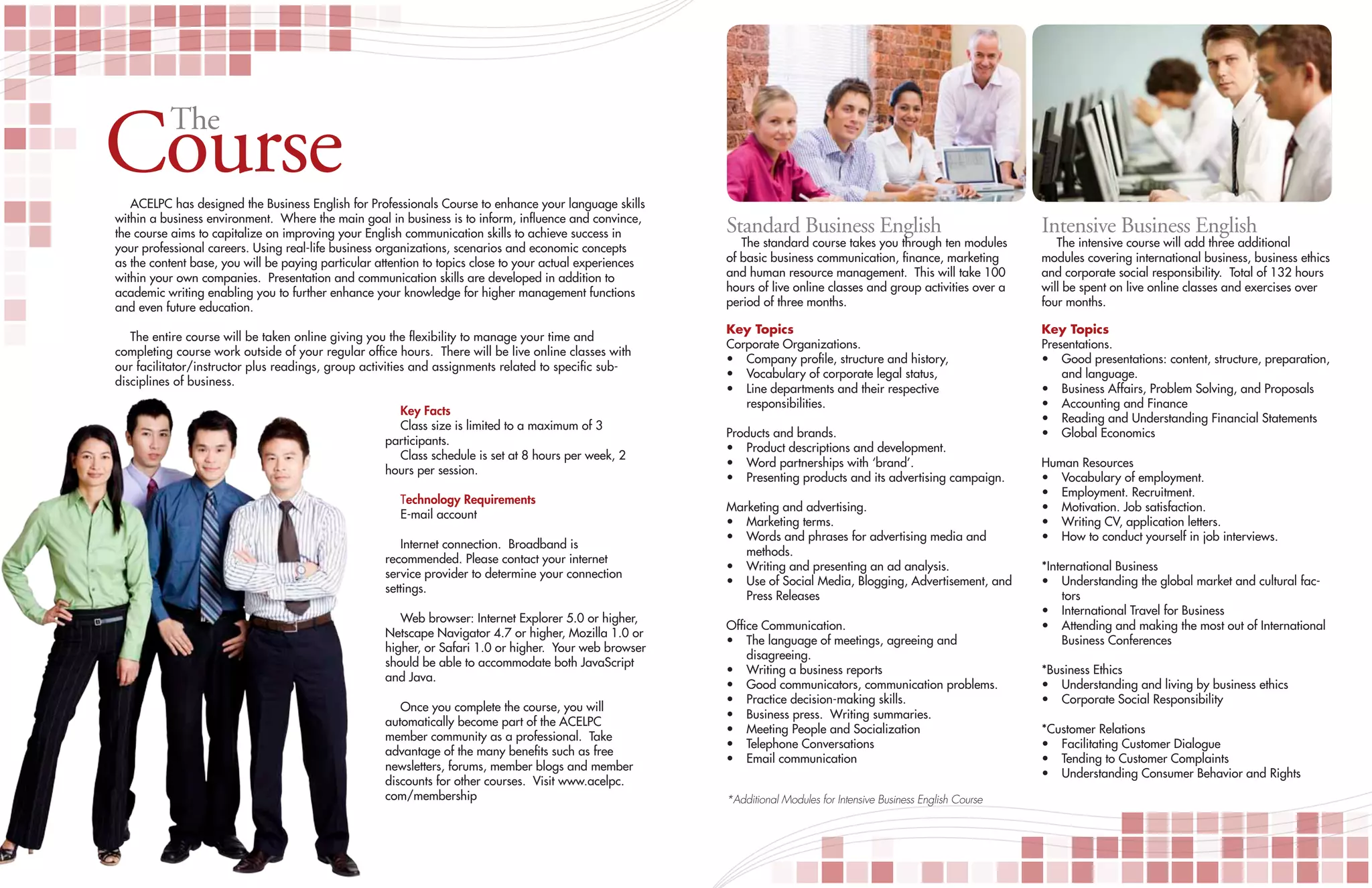 The Course

ACELPC has designed the Business English for Professionals Course to enhance your language skills within a business environment. Where the main goal in business is to inform, influence and convince, the course aims to capitalize on improving your English communication skills to achieve success in your professional careers. Using real-life business organizations, scenarios and economic concepts as the content base, you will be paying particular attention to topics close to your actual experiences within your own companies. Presentation and communication skills are developed in addition to academic writing enabling you to further enhance your knowledge for higher management functions and even future education.

The entire course will be taken online giving you the flexibility to manage your time and completing course work outside of your regular office hours. There will be live online classes with our facilitator/instructor plus readings, group activities and assignments related to specific sub-disciplines of business.

Key Facts
Class size is limited to a maximum of 3 participants.
Class schedule is set at 8 hours per week, 2 hours per session.

Technology Requirements
E-mail account

Internet connection. Broadband is recommended. Please contact your internet service provider to determine your connection settings.

Web browser: Internet Explorer 5.0 or higher, Netscape Navigator 4.7 or higher, Mozilla 1.0 or higher, or Safari 1.0 or higher. Your web browser should be able to accommodate both JavaScript and Java.

Once you complete the course, you will automatically become part of the ACELPC member community as a professional. Take advantage of the many benefits such as free newsletters, forums, member blogs and member discounts for other courses. Visit www.acelpc.com/membership

Standard Business English
The standard course takes you through ten modules of basic business communication, finance, marketing and human resource management. This will take 100 hours of live online classes and group activities over a period of three months.

Key Topics
Corporate Organizations.
• Company profile, structure and history,
• Vocabulary of corporate legal status,
• Line departments and their respective responsibilities.

Products and brands.
• Product descriptions and development.
• Word partnerships with 'brand'.
• Presenting products and its advertising campaign.

Marketing and advertising.
• Marketing terms.
• Words and phrases for advertising media and methods.
• Writing and presenting an ad analysis.
• Use of Social Media, Blogging, Advertisement, and Press Releases

Office Communication.
• The language of meetings, agreeing and disagreeing.
• Writing a business reports
• Good communicators, communication problems.
• Practice decision-making skills.
• Business press. Writing summaries.
• Meeting People and Socialization
• Telephone Conversations
• Email communication

*Additional Modules for Intensive Business English Course

Intensive Business English
The intensive course will add three additional modules covering international business, business ethics and corporate social responsibility. Total of 132 hours will be spent on live online classes and exercises over four months.

Key Topics
Presentations.
• Good presentations: content, structure, preparation, and language.
• Business Affairs, Problem Solving, and Proposals
• Accounting and Finance
• Reading and Understanding Financial Statements
• Global Economics

Human Resources
• Vocabulary of employment.
• Employment. Recruitment.
• Motivation. Job satisfaction.
• Writing CV, application letters.
• How to conduct yourself in job interviews.

*International Business
• Understanding the global market and cultural factors
• International Travel for Business
• Attending and making the most out of International Business Conferences

*Business Ethics
• Understanding and living by business ethics
• Corporate Social Responsibility

*Customer Relations
• Facilitating Customer Dialogue
• Tending to Customer Complaints
• Understanding Consumer Behavior and Rights